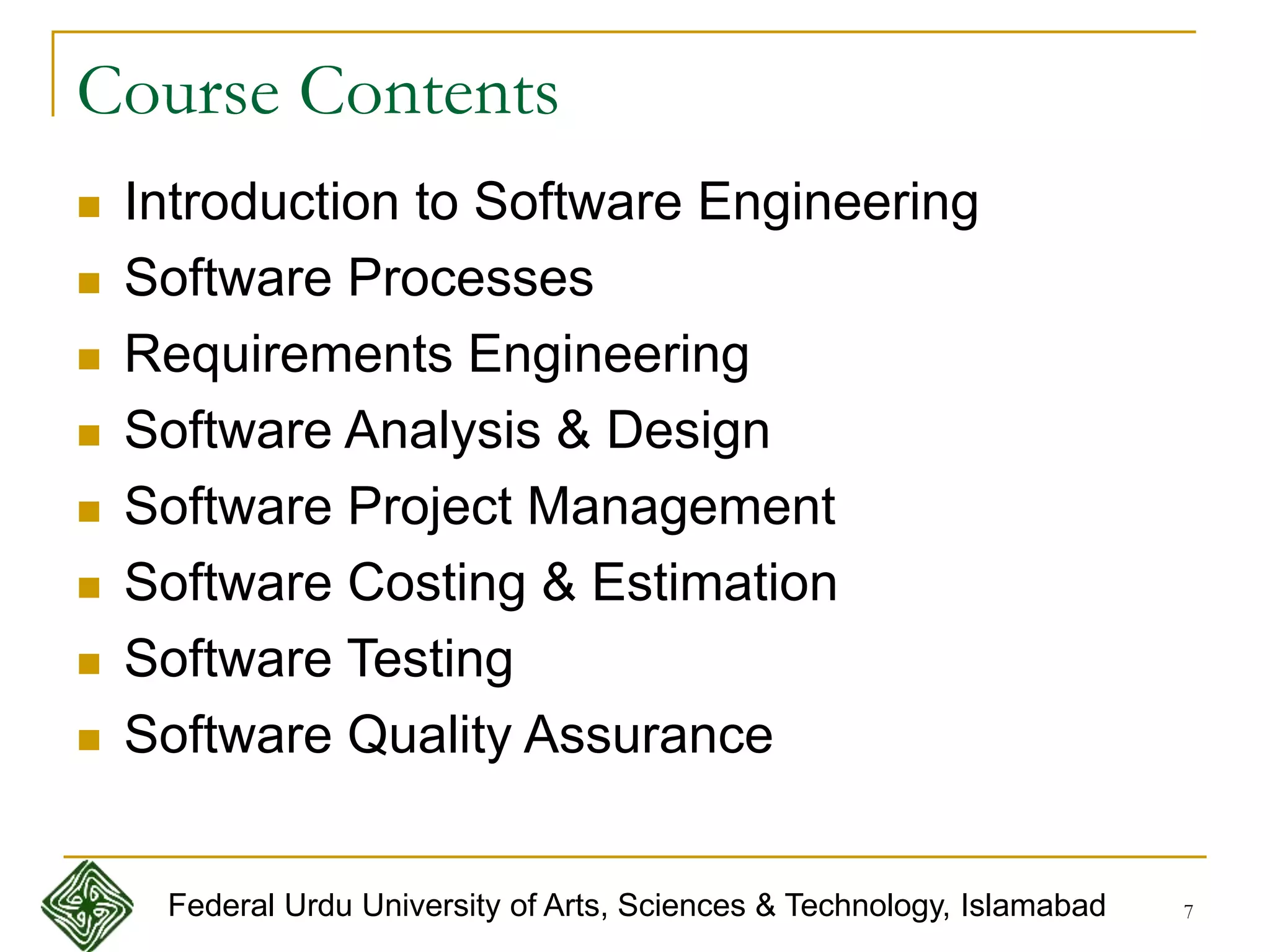 Course Contents

- Introduction to Software Engineering
- Software Processes
- Requirements Engineering
- Software Analysis & Design
- Software Project Management
- Software Costing & Estimation
- Software Testing
- Software Quality Assurance

Federal Urdu University of Arts, Sciences & Technology, Islamabad

7